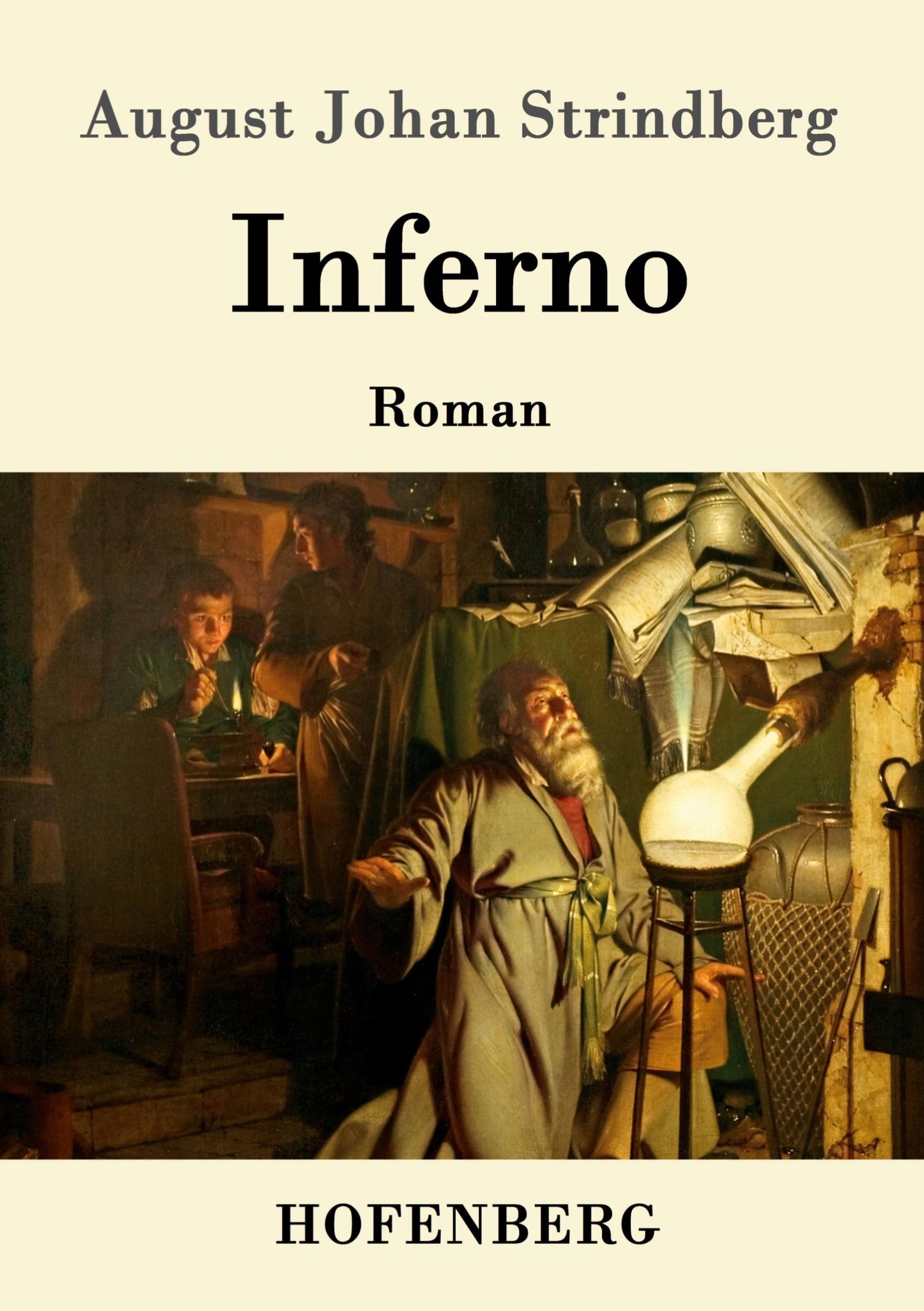 August Johan Strindberg

Inferno

Roman

HOFENBERG